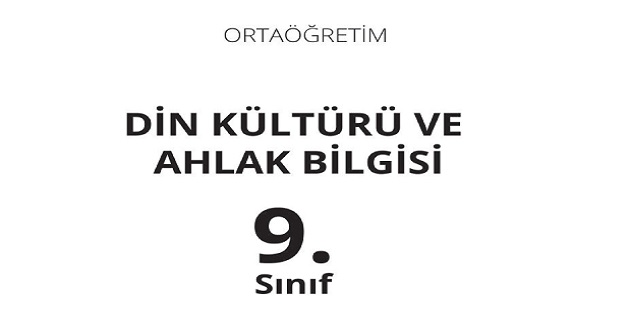 ORTAÖĞRETİM

DİN KÜLTÜRÜ VE AHLAK BİLGİSİ

9.
Sınıf